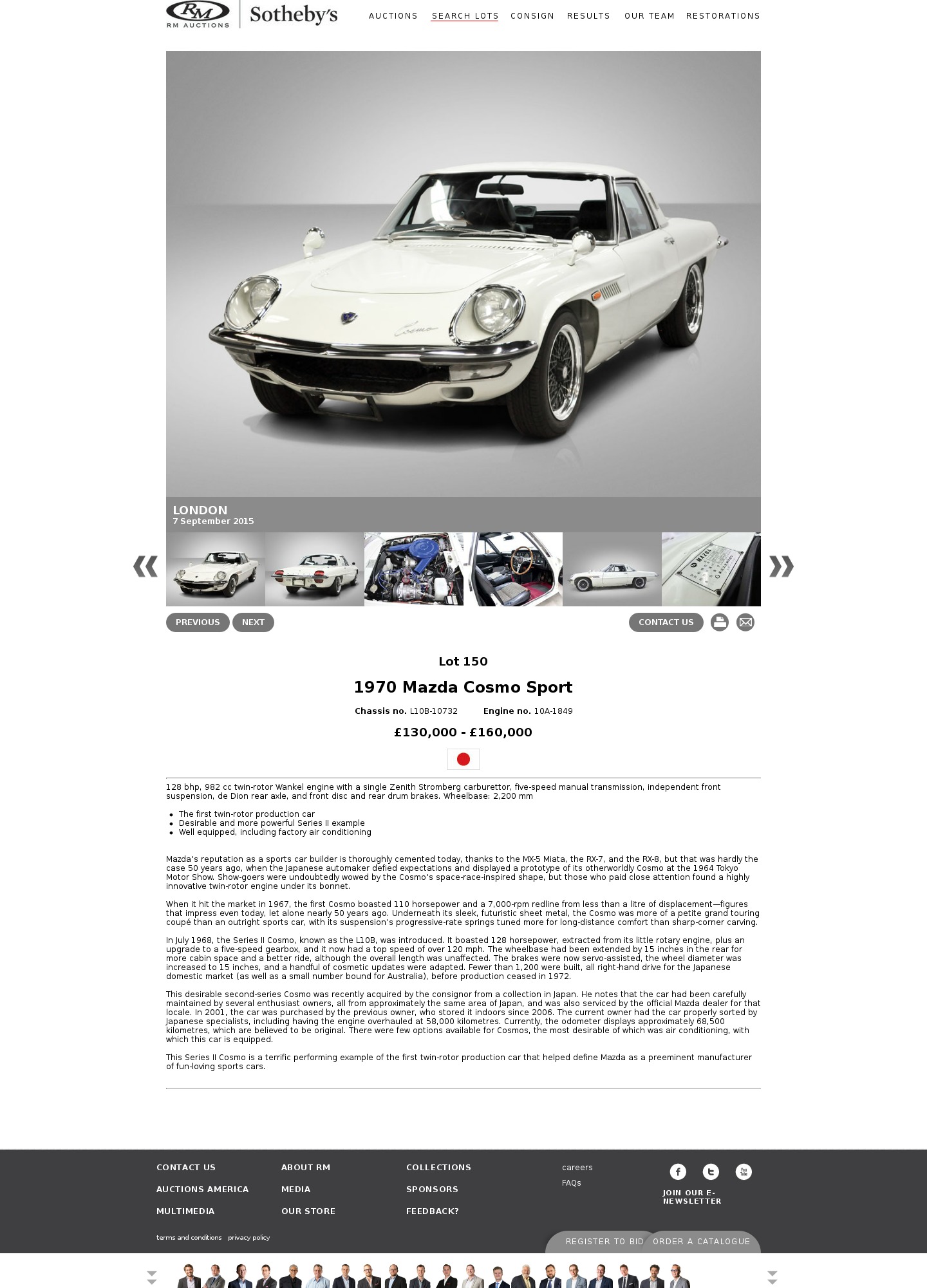 RM
RM AUCTIONS
Sotheby's

AUCTIONS SEARCH LOTS CONSIGN RESULTS OUR TEAM RESTORATIONS

Cosmo

LONDON
7 September 2015

PREVIOUS NEXT CONTACT US

Lot 150

1970 Mazda Cosmo Sport

Chassis no. L10B-10732 Engine no. 10A-1849

£130,000 - £160,000

128 bhp, 982 cc twin-rotor Wankel engine with a single Zenith Stromberg carburettor, five-speed manual transmission, independent front suspension, de Dion rear axle, and front disc and rear drum brakes. Wheelbase: 2,200 mm

- The first twin-rotor production car
- Desirable and more powerful Series II example
- Well equipped, including factory air conditioning

Mazda's reputation as a sports car builder is thoroughly cemented today, thanks to the MX-5 Miata, the RX-7, and the RX-8, but that was hardly the case 50 years ago, when the Japanese automaker defied expectations and displayed a prototype of its otherworldly Cosmo at the 1964 Tokyo Motor Show. Show-goers were undoubtedly wowed by the Cosmo's space-race-inspired shape, but those who paid close attention found a highly innovative twin-rotor engine under its bonnet.

When it hit the market in 1967, the first Cosmo boasted 110 horsepower and a 7,000-rpm redline from less than a litre of displacement—figures that impress even today, let alone nearly 50 years ago. Underneath its sleek, futuristic sheet metal, the Cosmo was more of a petite grand touring coupé than an outright sports car, with its suspension's progressive-rate springs tuned more for long-distance comfort than sharp-corner carving.

In July 1968, the Series II Cosmo, known as the L10B, was introduced. It boasted 128 horsepower, extracted from its little rotary engine, plus an upgrade to a five-speed gearbox, and it now had a top speed of over 120 mph. The wheelbase had been extended by 15 inches in the rear for more cabin space and a better ride, although the overall length was unaffected. The brakes were now servo-assisted, the wheel diameter was increased to 15 inches, and a handful of cosmetic updates were adapted. Fewer than 1,200 were built, all right-hand drive for the Japanese domestic market (as well as a small number bound for Australia), before production ceased in 1972.

This desirable second-series Cosmo was recently acquired by the consignor from a collection in Japan. He notes that the car had been carefully maintained by several enthusiast owners, all from approximately the same area of Japan, and was also serviced by the official Mazda dealer for that locale. In 2001, the car was purchased by the previous owner, who stored it indoors since 2006. The current owner had the car properly sorted by Japanese specialists, including having the engine overhauled at 58,000 kilometres. Currently, the odometer displays approximately 68,500 kilometres, which are believed to be original. There were few options available for Cosmos, the most desirable of which was air conditioning, with which this car is equipped.

This Series II Cosmo is a terrific performing example of the first twin-rotor production car that helped define Mazda as a preeminent manufacturer of fun-loving sports cars.

CONTACT US
AUCTIONS AMERICA
MULTIMEDIA
ABOUT RM
MEDIA
OUR STORE
COLLECTIONS
SPONSORS
FEEDBACK?
careers
FAQs
JOIN OUR E-NEWSLETTER

terms and conditions privacy policy

REGISTER TO BID ORDER A CATALOGUE